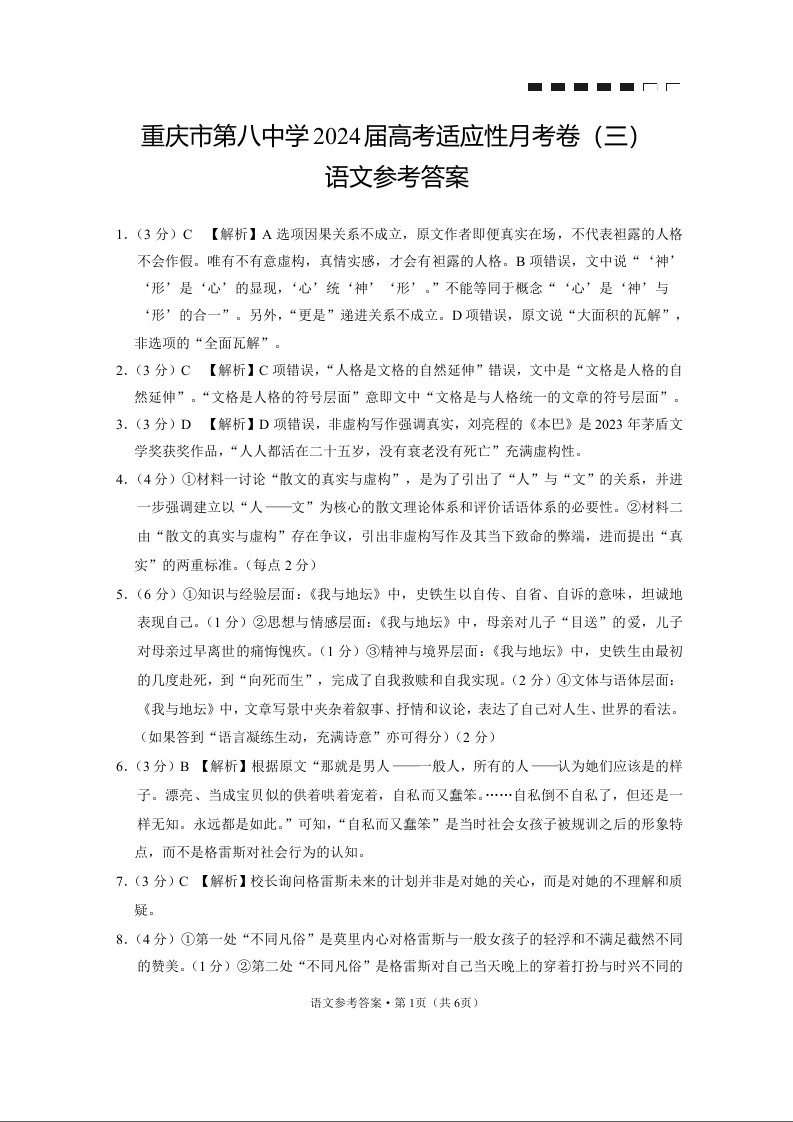 重庆市第八中学2024届高考适应性月考卷（三）
语文参考答案

1.（3分）C 【解析】A选项因果关系不成立，原文作者即便真实在场，不代表袒露的人格不会作假。唯有不有意虚构，真情实感，才会有袒露的人格。B项错误，文中说“‘神’‘形’是‘心’的显现，‘心’统‘神’‘形’。”不能等同于概念“‘心’是‘神’与‘形’的合一”。另外，“更是”递进关系不成立。D项错误，原文说“大面积的瓦解”，非选项的“全面瓦解”。

2.（3分）C 【解析】C项错误，“人格是文格的自然延伸”错误，文中是“文格是人格的自然延伸”。“文格是人格的符号层面”意即文中“文格是与人格统一的文章的符号层面”。

3.（3分）D 【解析】D项错误，非虚构写作强调真实，刘亮程的《本巴》是2023年茅盾文学奖获奖作品，“人人都活在二十五岁，没有衰老没有死亡”充满虚构性。

4.（4分）①材料一讨论“散文的真实与虚构”，是为了引出了“人”与“文”的关系，并进一步强调建立以“人——文”为核心的散文理论体系和评价话语体系的必要性。②材料二由“散文的真实与虚构”存在争议，引出非虚构写作及其当下致命的弊端，进而提出“真实”的两重标准。（每点2分）

5.（6分）①知识与经验层面：《我与地坛》中，史铁生以自传、自省、自诉的意味，坦诚地表现自己。（1分）②思想与情感层面：《我与地坛》中，母亲对儿子“目送”的爱，儿子对母亲过早离世的痛悔愧疚。（1分）③精神与境界层面：《我与地坛》中，史铁生由最初的几度赴死，到“向死而生”，完成了自我救赎和自我实现。（2分）④文体与语体层面：《我与地坛》中，文章写景中夹杂着叙事、抒情和议论，表达了自己对人生、世界的看法。（如果答到“语言凝练生动，充满诗意”亦可得分）（2分）

6.（3分）B 【解析】根据原文“那就是男人——一般人，所有的人——认为她们应该是的样子。漂亮、当成宝贝似的供着哄着宠着，自私而又蠢笨。……自私倒不自私了，但还是一样无知。永远都是如此。”可知，“自私而又蠢笨”是当时社会女孩子被规训之后的形象特点，而不是格雷斯对社会行为的认知。

7.（3分）C 【解析】校长询问格雷斯未来的计划并非是对她的关心，而是对她的不理解和质疑。

8.（4分）①第一处“不同凡俗”是莫里内心对格雷斯与一般女孩子的轻浮和不满足截然不同的赞美。（1分）②第二处“不同凡俗”是格雷斯对自己当天晚上的穿着打扮与时兴不同的

语文参考答案·第1页（共6页）